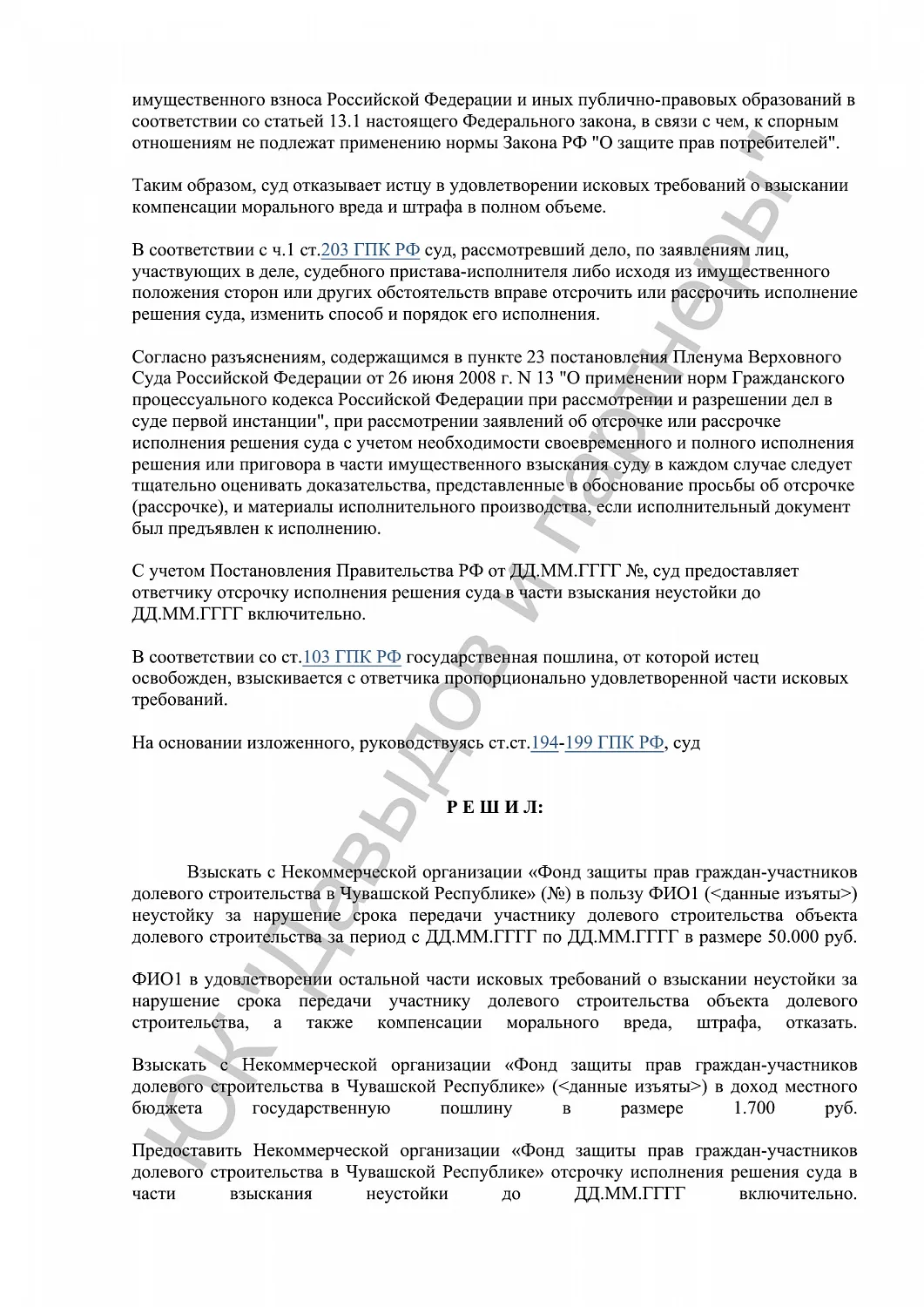 имущественного взноса Российской Федерации и иных публично-правовых образований в соответствии со статьей 13.1 настоящего Федерального закона, в связи с чем, к спорным отношениям не подлежат применению нормы Закона РФ "О защите прав потребителей".

Таким образом, суд отказывает истцу в удовлетворении исковых требований о взыскании компенсации морального вреда и штрафа в полном объеме.

В соответствии с ч.1 ст.203 ГПК РФ суд, рассмотревший дело, по заявлениям лиц, участвующих в деле, судебного пристава-исполнителя либо исходя из имущественного положения сторон или других обстоятельств вправе отсрочить или рассрочить исполнение решения суда, изменить способ и порядок его исполнения.

Согласно разъяснениям, содержащимся в пункте 23 постановления Пленума Верховного Суда Российской Федерации от 26 июня 2008 г. N 13 "О применении норм Гражданского процессуального кодекса Российской Федерации при рассмотрении и разрешении дел в суде первой инстанции", при рассмотрении заявлений об отсрочке или рассрочке исполнения решения суда с учетом необходимости своевременного и полного исполнения решения или приговора в части имущественного взыскания суду в каждом случае следует тщательно оценивать доказательства, представленные в обоснование просьбы об отсрочке (рассрочке), и материалы исполнительного производства, если исполнительный документ был предъявлен к исполнению.

С учетом Постановления Правительства РФ от ДД.ММ.ГГГГ №, суд предоставляет ответчику отсрочку исполнения решения суда в части взыскания неустойки до ДД.ММ.ГГГГ включительно.

В соответствии со ст.103 ГПК РФ государственная пошлина, от которой истец освобожден, взыскивается с ответчика пропорционально удовлетворенной части исковых требований.

На основании изложенного, руководствуясь ст.ст.194-199 ГПК РФ, суд

Р Е Ш И Л:

Взыскать с Некоммерческой организации «Фонд защиты прав граждан-участников долевого строительства в Чувашской Республике» (№) в пользу ФИО1 (<данные изъяты>) неустойку за нарушение срока передачи участнику долевого строительства объекта долевого строительства за период с ДД.ММ.ГГГГ по ДД.ММ.ГГГГ в размере 50.000 руб.

ФИО1 в удовлетворении остальной части исковых требований о взыскании неустойки за нарушение срока передачи участнику долевого строительства объекта долевого строительства, а также компенсации морального вреда, штрафа, отказать.

Взыскать с Некоммерческой организации «Фонд защиты прав граждан-участников долевого строительства в Чувашской Республике» (<данные изъяты>) в доход местного бюджета государственную пошлину в размере 1.700 руб.

Предоставить Некоммерческой организации «Фонд защиты прав граждан-участников долевого строительства в Чувашской Республике» отсрочку исполнения решения суда в части взыскания неустойки до ДД.ММ.ГГГГ включительно.

ЮК "Давыдов и партнеры"